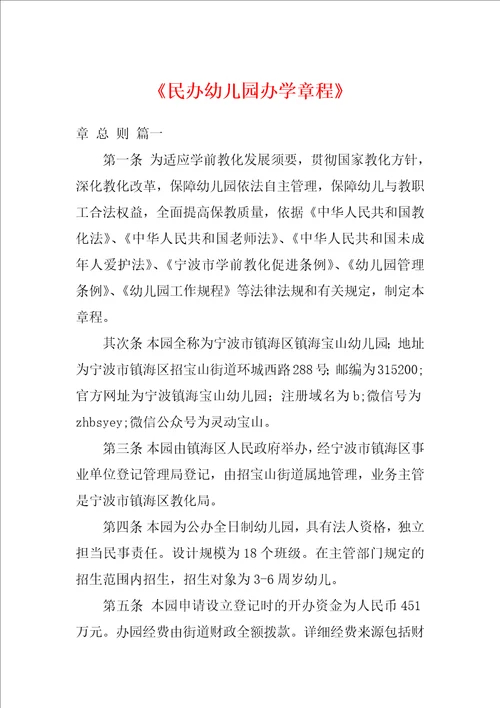 《民办幼儿园办学章程》

章 总 则 篇一

第一条 为适应学前教化发展须要，贯彻国家教化方针，深化教化改革，保障幼儿园依法自主管理，保障幼儿与教职工合法权益，全面提高保教质量，依据《中华人民共和国教化法》、《中华人民共和国老师法》、《中华人民共和国未成年人爱护法》、《宁波市学前教化促进条例》、《幼儿园管理条例》、《幼儿园工作规程》等法律法规和有关规定，制定本章程。

其次条 本园全称为宁波市镇海区镇海宝山幼儿园；地址为宁波市镇海区招宝山街道环城西路288号；邮编为315200；官方网址为宁波镇海宝山幼儿园；注册域名为b；微信号为zhbsyey；微信公众号为灵动宝山。

第三条 本园由镇海区人民政府举办，经宁波市镇海区事业单位登记管理局登记，由招宝山街道属地管理，业务主管是宁波市镇海区教化局。

第四条 本园为公办全日制幼儿园，具有法人资格，独立担当民事责任。设计规模为18个班级。在主管部门规定的招生范围内招生，招生对象为3-6周岁幼儿。

第五条 本园申请设立登记时的开办资金为人民币451万元。办园经费由街道财政全额拨款。详细经费来源包括财